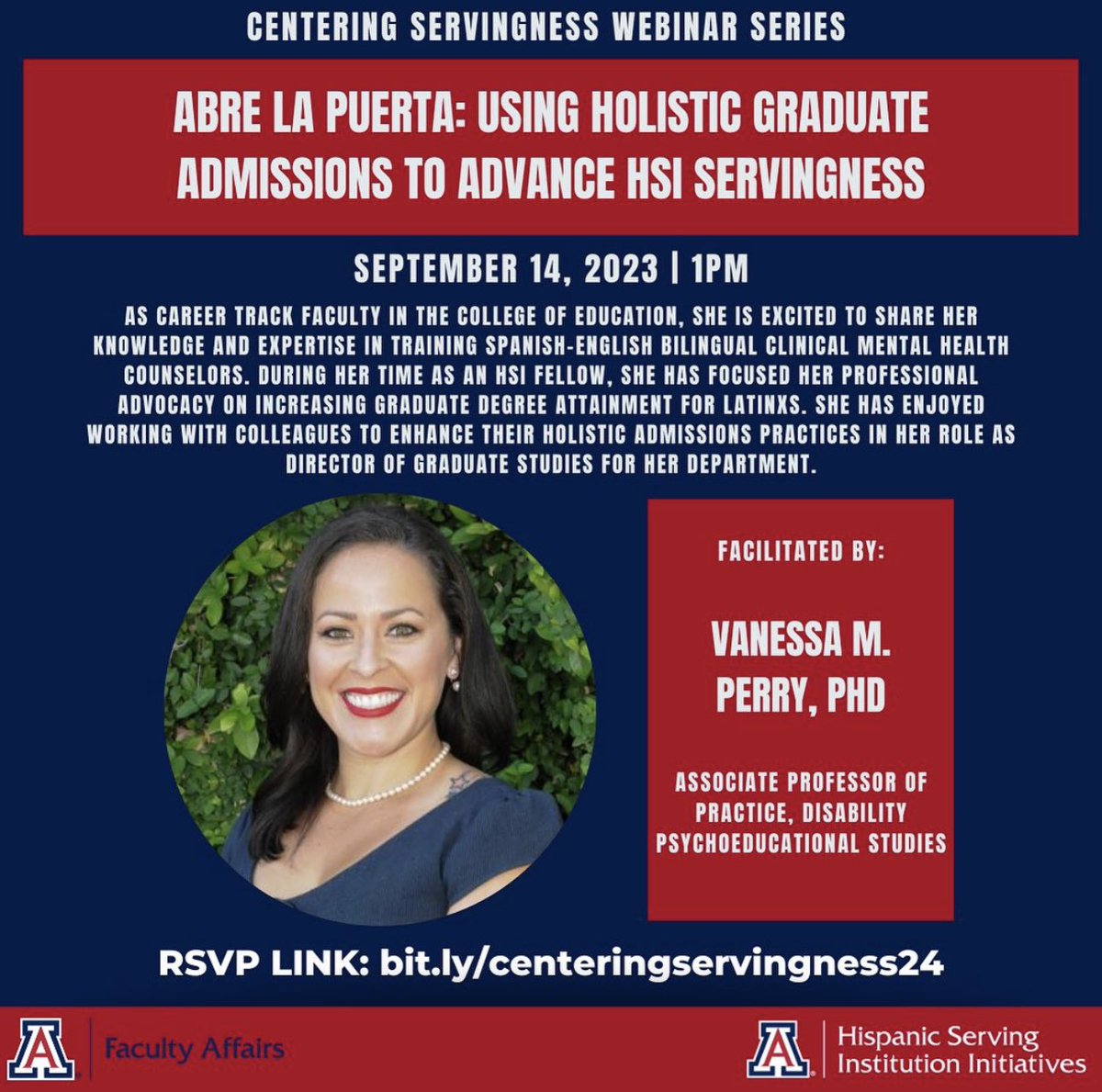 CENTERING SERVINGNESS WEBINAR SERIES

ABRE LA PUERTA: USING HOLISTIC GRADUATE ADMISSIONS TO ADVANCE HSI SERVINGNESS

SEPTEMBER 14, 2023 | 1PM

AS CAREER TRACK FACULTY IN THE COLLEGE OF EDUCATION, SHE IS EXCITED TO SHARE HER KNOWLEDGE AND EXPERTISE IN TRAINING SPANISH-ENGLISH BILINGUAL CLINICAL MENTAL HEALTH COUNSELORS. DURING HER TIME AS AN HSI FELLOW, SHE HAS FOCUSED HER PROFESSIONAL ADVOCACY ON INCREASING GRADUATE DEGREE ATTAINMENT FOR LATINXS. SHE HAS ENJOYED WORKING WITH COLLEAGUES TO ENHANCE THEIR HOLISTIC ADMISSIONS PRACTICES IN HER ROLE AS DIRECTOR OF GRADUATE STUDIES FOR HER DEPARTMENT.

FACILITATED BY:

VANESSA M. PERRY, PHD

ASSOCIATE PROFESSOR OF PRACTICE, DISABILITY PSYCHOEDUCATIONAL STUDIES

RSVP LINK: bit.ly/centeringservingness24

A Faculty Affairs

A Hispanic Serving Institution Initiatives